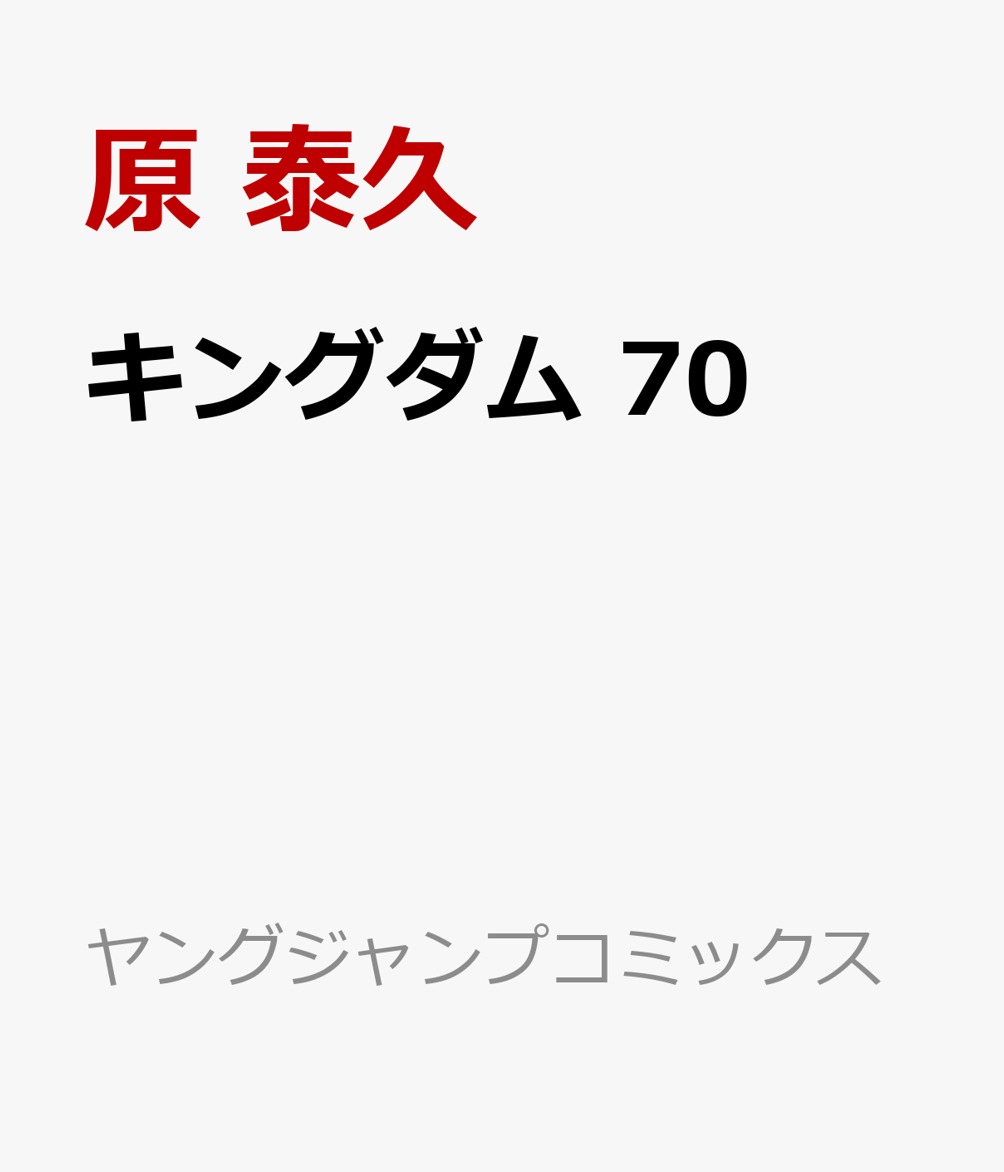 原 泰久

キングダム 70

ヤングジャンプコミックス